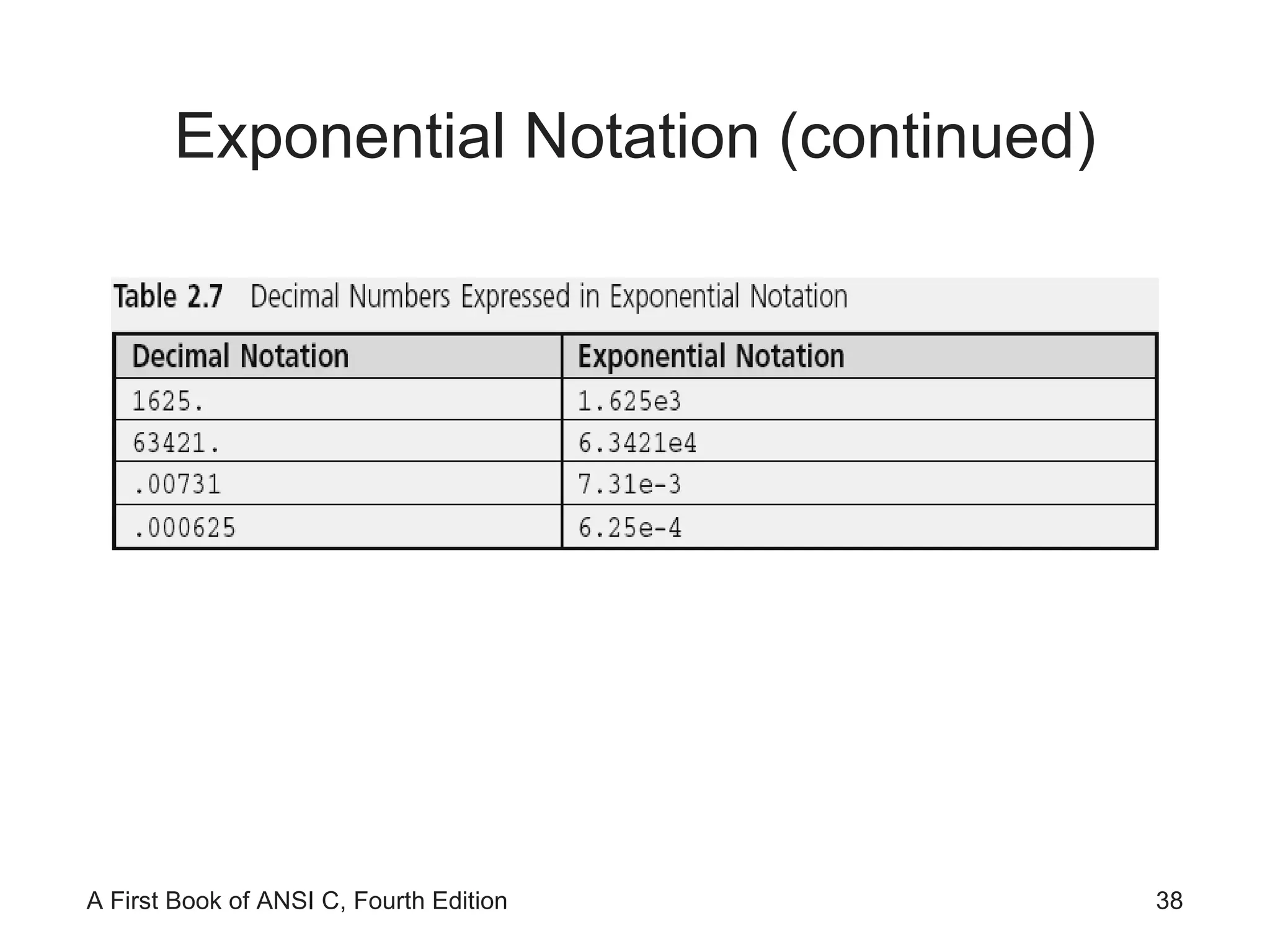 Exponential Notation (continued)

Table 2.7 Decimal Numbers Expressed in Exponential Notation

| Decimal Notation | Exponential Notation |
|---|---|
| 1625. | 1.625e3 |
| 63421. | 6.3421e4 |
| .00731 | 7.31e-3 |
| .000625 | 6.25e-4 |

A First Book of ANSI C, Fourth Edition

38